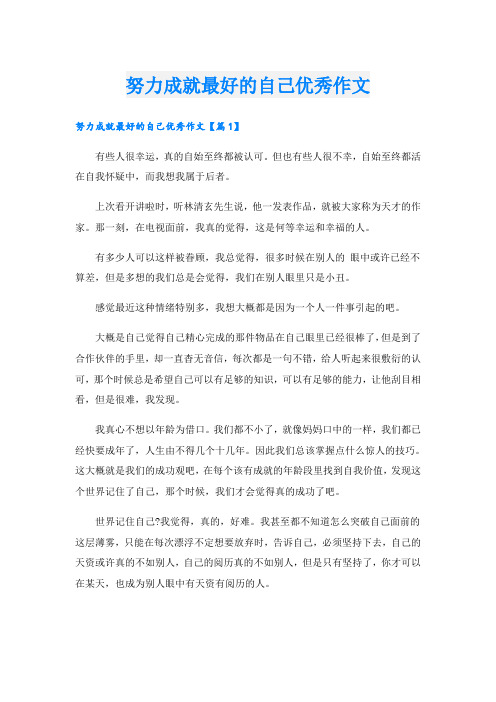 努力成就最好的自己优秀作文

努力成就最好的自己优秀作文【篇1】

有些人很幸运，真的自始至终都被认可。但也有些人很不幸，自始至终都活在自我怀疑中，而我想我属于后者。

上次看开讲啦时，听林清玄先生说，他一发表作品，就被大家称为天才的作家。那一刻，在电视面前，我真的觉得，这是何等幸运和幸福的人。

有多少人可以这样被眷顾，我总觉得，很多时候在别人的 眼中或许已经不算差，但是多想的我们总是会觉得，我们在别人眼里只是小丑。

感觉最近这种情绪特别多，我想大概都是因为一个人一件事引起的吧。

大概是自己觉得自己精心完成的那件物品在自己眼里已经很棒了，但是到了合作伙伴的手里，却一直杳无音信，每次都是一句不错，给人听起来很敷衍的认可，那个时候总是希望自己可以有足够的知识，可以有足够的能力，让他刮目相看，但是很难，我发现。

我真心不想以年龄为借口。我们都不小了，就像妈妈口中的一样，我们都已经快要成年了，人生由不得几个十几年。因此我们总该掌握点什么惊人的技巧。这大概就是我们的成功观吧，在每个该有成就的年龄段里找到自我价值，发现这个世界记住了自己，那个时候，我们才会觉得真的成功了吧。

世界记住自己?我觉得，真的，好难。我甚至都不知道怎么突破自己面前的这层薄雾，只能在每次漂浮不定想要放弃时，告诉自己，必须坚持下去，自己的天资或许真的不如别人，自己的阅历真的不如别人，但是只有坚持了，你才可以在某天，也成为别人眼中有天资有阅历的人。